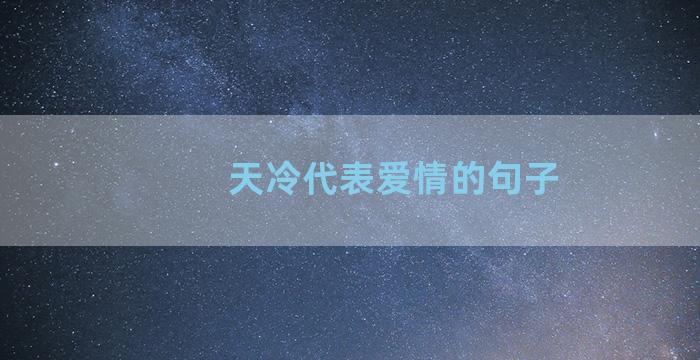 天冷代表爱情的句子